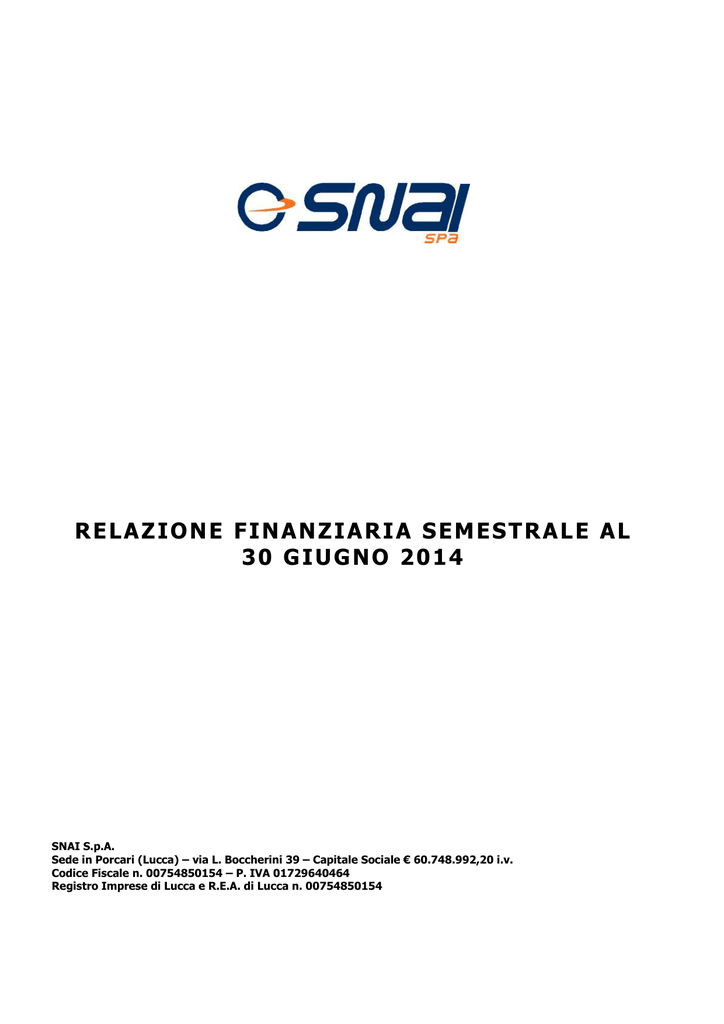 SNAI
SPA

RELAZIONE FINANZIARIA SEMESTRALE AL 30 GIUGNO 2014

SNAI S.p.A.
Sede in Porcari (Lucca) – via L. Boccherini 39 – Capitale Sociale € 60.748.992,20 i.v.
Codice Fiscale n. 00754850154 – P. IVA 01729640464
Registro Imprese di Lucca e R.E.A. di Lucca n. 00754850154